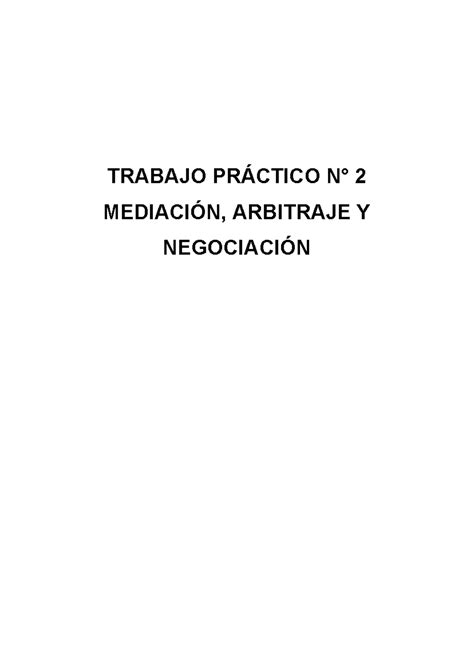 TRABAJO PRÁCTICO N° 2
MEDIACIÓN, ARBITRAJE Y NEGOCIACIÓN